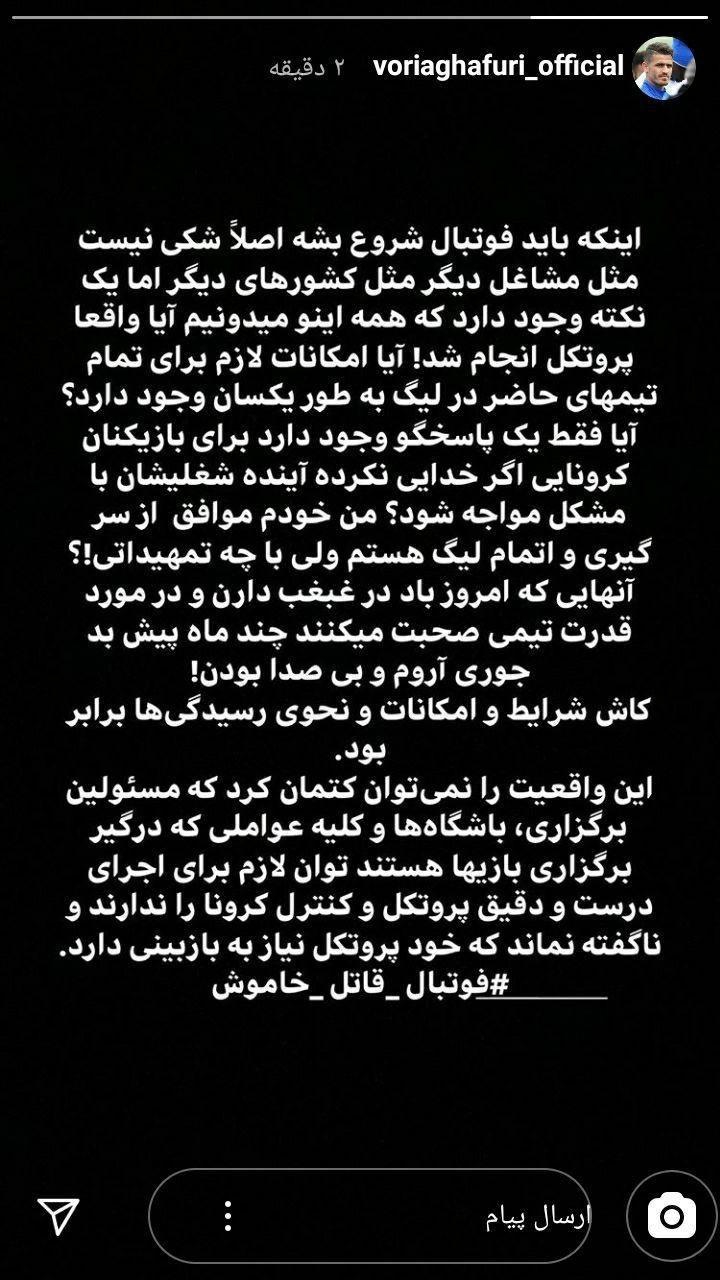 voriaghafuri_official ۲ دقیقه

اینکه باید فوتبال شروع بشه اصلاً شکی نیست مثل مشاغل دیگر مثل کشورهای دیگر اما یک نکته وجود دارد که همه اینو میدونیم آیا واقعا پروتکل انجام شد! آیا امکانات لازم برای تمام تیمهای حاضر در لیگ به طور یکسان وجود دارد؟ آیا فقط یک پاسخگو وجود دارد برای بازیکنان کرونایی اگر خدایی نکرده آینده شغلیشان با مشکل مواجه شود؟ من خودم موافق از سر گیری و اتمام لیگ هستم ولی با چه تمهیداتی!؟ آنهایی که امروز باد در غبغب دارن و در مورد قدرت تیمی صحبت میکنند چند ماه پیش بد جوری آروم و بی صدا بودن!
کاش شرایط و امکانات و نحوی رسیدگی‌ها برابر بود.
این واقعیت را نمی‌توان کتمان کرد که مسئولین برگزاری، باشگاه‌ها و کلیه عواملی که درگیر برگزاری بازیها هستند توان لازم برای اجرای درست و دقیق پروتکل و کنترل کرونا را ندارند و ناگفته نماند که خود پروتکل نیاز به بازبینی دارد.
#فوتبال_قاتل_خاموش

ارسال پیام